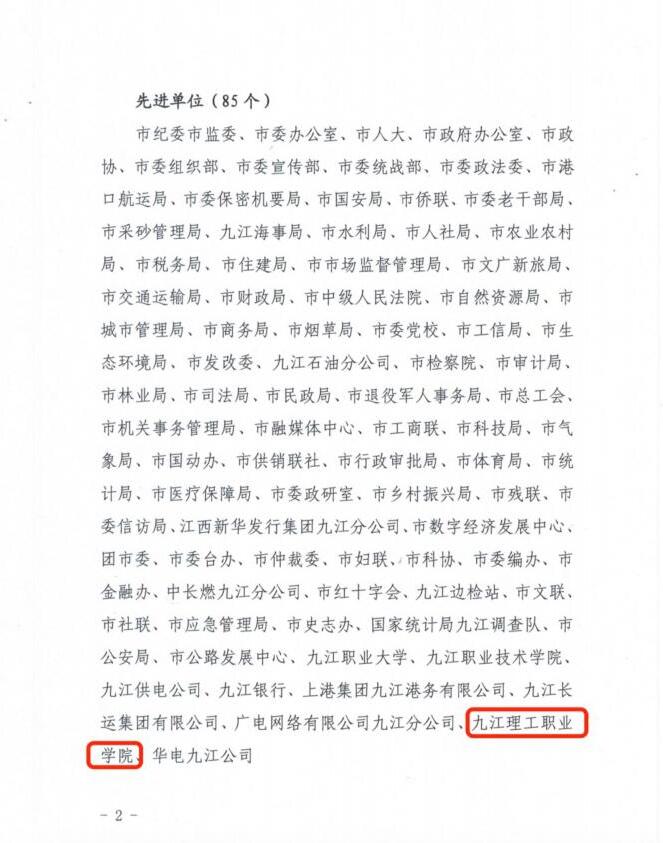 先进单位（85个）

市纪委市监委、市委办公室、市人大、市政府办公室、市政协、市委组织部、市委宣传部、市委统战部、市委政法委、市港口航运局、市委保密机要局、市国安局、市侨联、市委老干部局、市采砂管理局、九江海事局、市水利局、市人社局、市农业农村局、市税务局、市住建局、市市场监督管理局、市文广新旅局、市交通运输局、市财政局、市中级人民法院、市自然资源局、市城市管理局、市商务局、市烟草局、市委党校、市工信局、市生态环境局、市发改委、九江石油分公司、市检察院、市审计局、市林业局、市司法局、市民政局、市退役军人事务局、市总工会、市机关事务管理局、市融媒体中心、市工商联、市科技局、市气象局、市国动办、市供销联社、市行政审批局、市体育局、市统计局、市医疗保障局、市委政研室、市乡村振兴局、市残联、市委信访局、江西新华发行集团九江分公司、市数字经济发展中心、团市委、市委台办、市仲裁委、市妇联、市科协、市委编办、市金融办、中长燃九江分公司、市红十字会、九江边检站、市文联、市社联、市应急管理局、市史志办、国家统计局九江调查队、市公安局、市公路发展中心、九江职业大学、九江职业技术学院、九江供电公司、九江银行、上港集团九江港务有限公司、九江长运集团有限公司、广电网络有限公司九江分公司、九江理工职业学院、华电九江公司

－2－